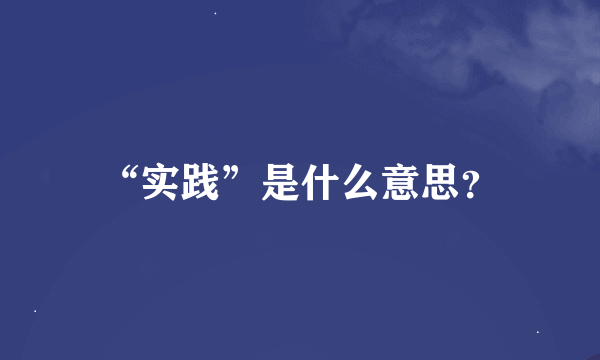 “实践”是什么意思?